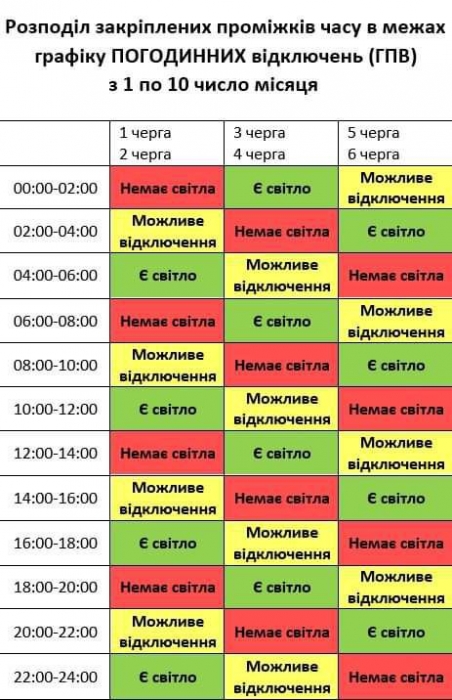 Розподіл закріплених проміжків часу в межах графіку ПОГОДИННИХ відключень (ГПВ) з 1 по 10 число місяця

| | 1 черга 2 черга | 3 черга 4 черга | 5 черга 6 черга |
|---|---|---|---|
| 00:00-02:00 | Немає світла | Є світло | Можливе відключення |
| 02:00-04:00 | Можливе відключення | Немає світла | Є світло |
| 04:00-06:00 | Є світло | Можливе відключення | Немає світла |
| 06:00-08:00 | Немає світла | Є світло | Можливе відключення |
| 08:00-10:00 | Можливе відключення | Немає світла | Є світло |
| 10:00-12:00 | Є світло | Можливе відключення | Немає світла |
| 12:00-14:00 | Немає світла | Є світло | Можливе відключення |
| 14:00-16:00 | Можливе відключення | Немає світла | Є світло |
| 16:00-18:00 | Є світло | Можливе відключення | Немає світла |
| 18:00-20:00 | Немає світла | Є світло | Можливе відключення |
| 20:00-22:00 | Можливе відключення | Немає світла | Є світло |
| 22:00-24:00 | Є світло | Можливе відключення | Немає світла |